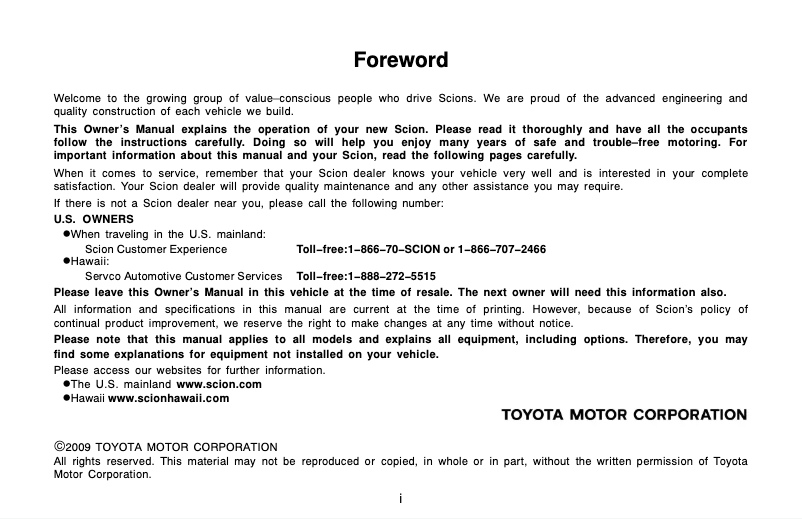 Foreword

Welcome to the growing group of value–conscious people who drive Scions. We are proud of the advanced engineering and quality construction of each vehicle we build.

This Owner's Manual explains the operation of your new Scion. Please read it thoroughly and have all the occupants follow the instructions carefully. Doing so will help you enjoy many years of safe and trouble–free motoring. For important information about this manual and your Scion, read the following pages carefully.

When it comes to service, remember that your Scion dealer knows your vehicle very well and is interested in your complete satisfaction. Your Scion dealer will provide quality maintenance and any other assistance you may require.

If there is not a Scion dealer near you, please call the following number:

U.S. OWNERS

●When traveling in the U.S. mainland:
Scion Customer Experience Toll–free:1–866–70–SCION or 1–866–707–2466

●Hawaii:
Servco Automotive Customer Services Toll–free:1–888–272–5515

Please leave this Owner's Manual in this vehicle at the time of resale. The next owner will need this information also.

All information and specifications in this manual are current at the time of printing. However, because of Scion's policy of continual product improvement, we reserve the right to make changes at any time without notice.

Please note that this manual applies to all models and explains all equipment, including options. Therefore, you may find some explanations for equipment not installed on your vehicle.

Please access our websites for further information.
●The U.S. mainland www.scion.com
●Hawaii www.scionhawaii.com

TOYOTA MOTOR CORPORATION

©2009 TOYOTA MOTOR CORPORATION
All rights reserved. This material may not be reproduced or copied, in whole or in part, without the written permission of Toyota Motor Corporation.

i